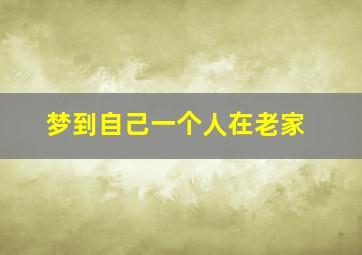 梦到自己一个人在老家